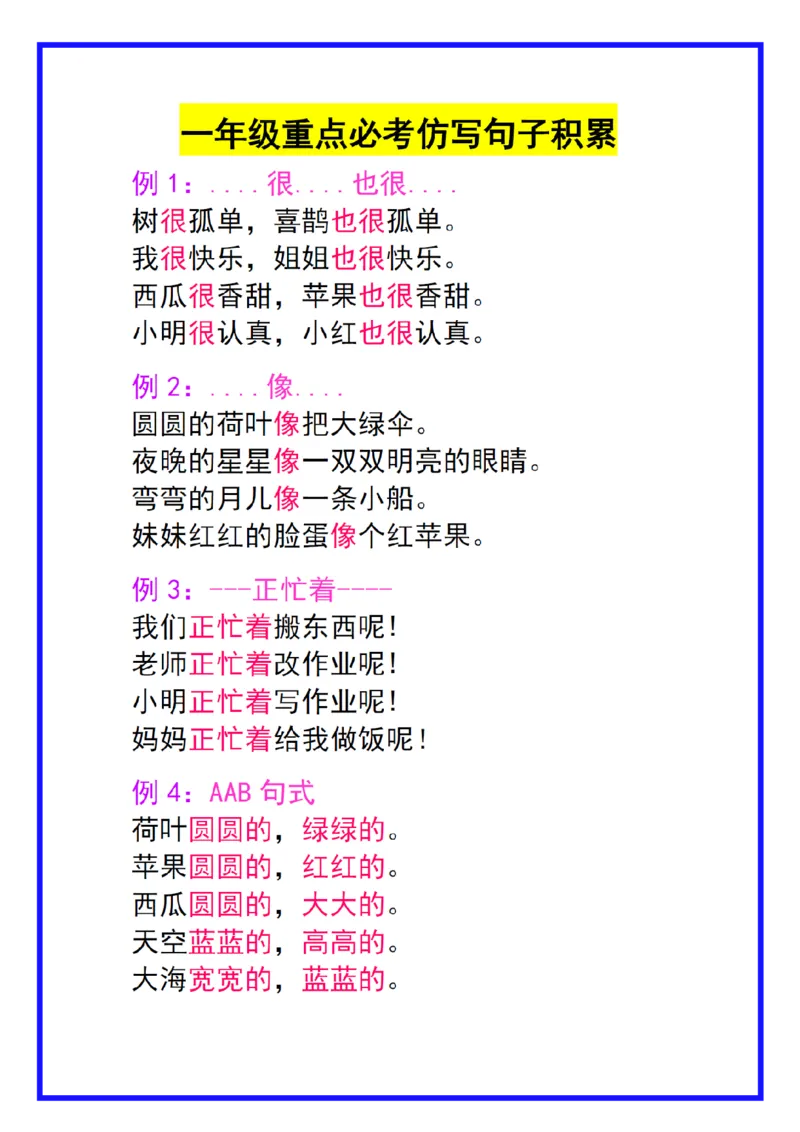 一年级重点必考仿写句子积累

例 1：....很....也很....
树很孤单，喜鹊也很孤单。
我很快乐，姐姐也很快乐。
西瓜很香甜，苹果也很香甜。
小明很认真，小红也很认真。

例 2：....像....
圆圆的荷叶像把大绿伞。
夜晚的星星像一双双明亮的眼睛。
弯弯的月儿像一条小船。
妹妹红红的脸蛋像个红苹果。

例 3：---正忙着----
我们正忙着搬东西呢！
老师正忙着改作业呢！
小明正忙着写作业呢！
妈妈正忙着给我做饭呢！

例 4：AAB 句式
荷叶圆圆的，绿绿的。
苹果圆圆的，红红的。
西瓜圆圆的，大大的。
天空蓝蓝的，高高的。
大海宽宽的，蓝蓝的。